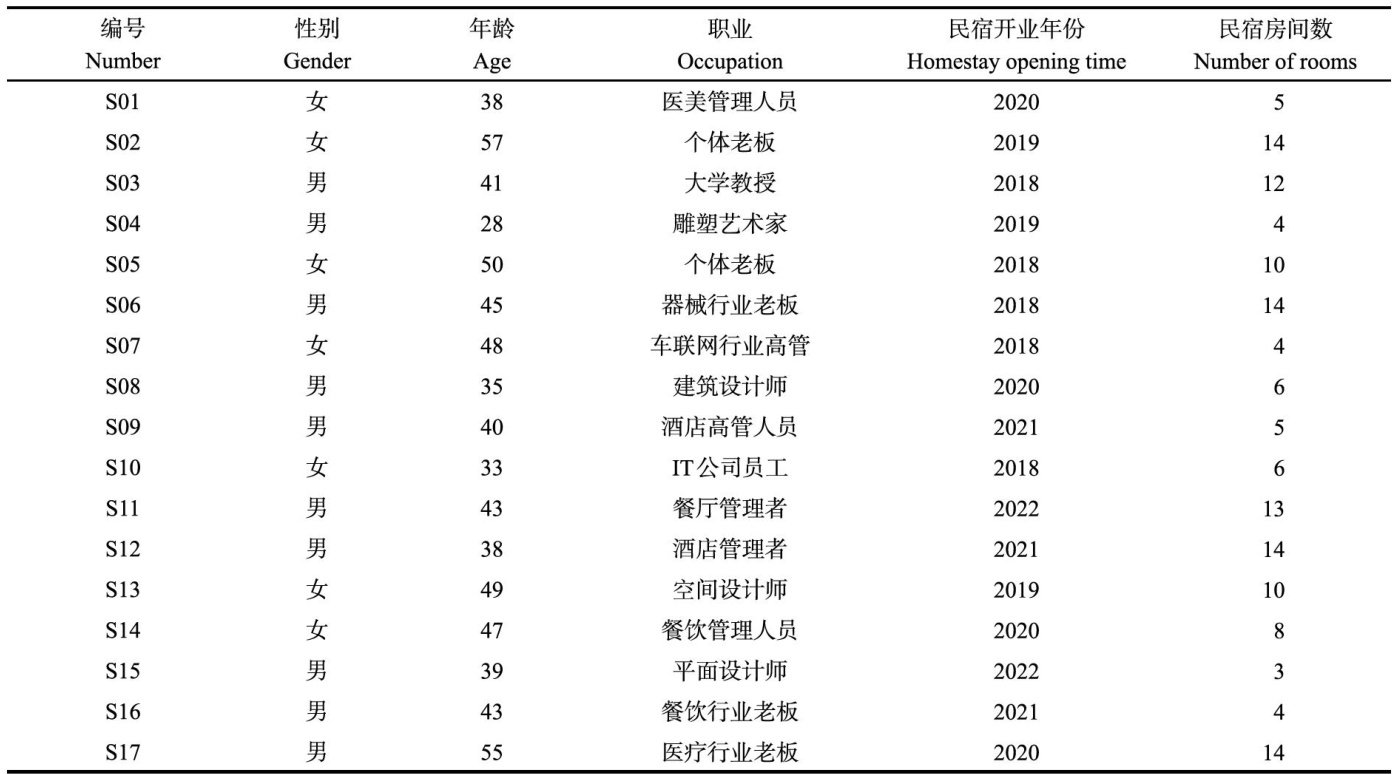 | 编号 Number | 性别 Gender | 年龄 Age | 职业 Occupation | 民宿开业年份 Homestay opening time | 民宿房间数 Number of rooms |
|---|---|---|---|---|---|
| S01 | 女 | 38 | 医美管理人员 | 2020 | 5 |
| S02 | 女 | 57 | 个体老板 | 2019 | 14 |
| S03 | 男 | 41 | 大学教授 | 2018 | 12 |
| S04 | 男 | 28 | 雕塑艺术家 | 2019 | 4 |
| S05 | 女 | 50 | 个体老板 | 2018 | 10 |
| S06 | 男 | 45 | 器械行业老板 | 2018 | 14 |
| S07 | 女 | 48 | 车联网行业高管 | 2018 | 4 |
| S08 | 男 | 35 | 建筑设计师 | 2020 | 6 |
| S09 | 男 | 40 | 酒店高管人员 | 2021 | 5 |
| S10 | 女 | 33 | IT公司员工 | 2018 | 6 |
| S11 | 男 | 43 | 餐厅管理者 | 2022 | 13 |
| S12 | 男 | 38 | 酒店管理者 | 2021 | 14 |
| S13 | 女 | 49 | 空间设计师 | 2019 | 10 |
| S14 | 女 | 47 | 餐饮管理人员 | 2020 | 8 |
| S15 | 男 | 39 | 平面设计师 | 2022 | 3 |
| S16 | 男 | 43 | 餐饮行业老板 | 2021 | 4 |
| S17 | 男 | 55 | 医疗行业老板 | 2020 | 14 |